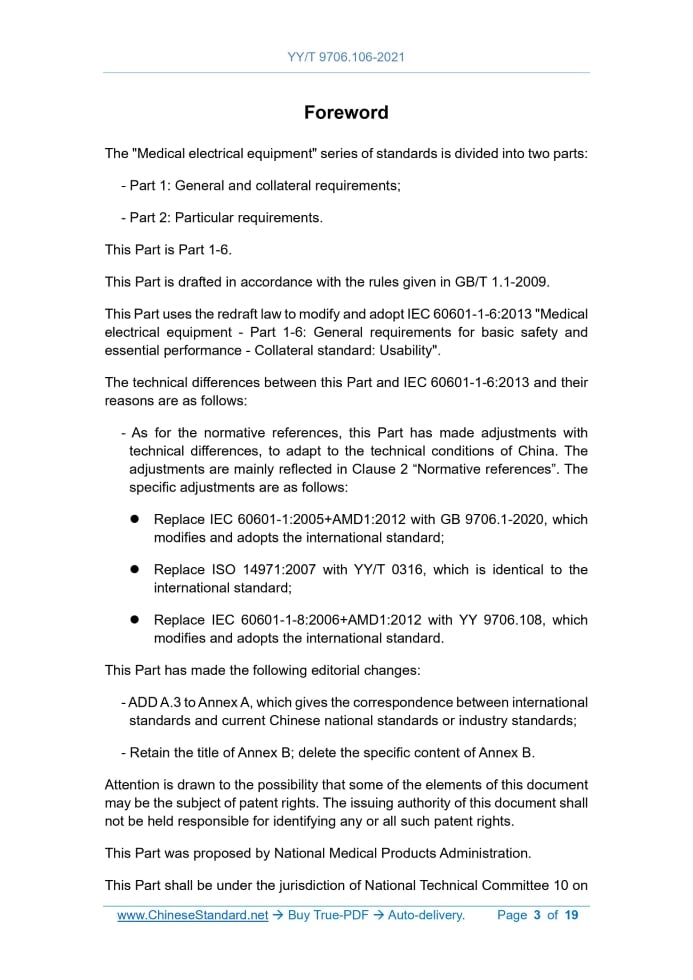 YY/T 9706.106-2021

Foreword

The "Medical electrical equipment" series of standards is divided into two parts:

- Part 1: General and collateral requirements;

- Part 2: Particular requirements.

This Part is Part 1-6.

This Part is drafted in accordance with the rules given in GB/T 1.1-2009.

This Part uses the redraft law to modify and adopt IEC 60601-1-6:2013 "Medical electrical equipment - Part 1-6: General requirements for basic safety and essential performance - Collateral standard: Usability".

The technical differences between this Part and IEC 60601-1-6:2013 and their reasons are as follows:

- As for the normative references, this Part has made adjustments with technical differences, to adapt to the technical conditions of China. The adjustments are mainly reflected in Clause 2 “Normative references”. The specific adjustments are as follows:

● Replace IEC 60601-1:2005+AMD1:2012 with GB 9706.1-2020, which modifies and adopts the international standard;

● Replace ISO 14971:2007 with YY/T 0316, which is identical to the international standard;

● Replace IEC 60601-1-8:2006+AMD1:2012 with YY 9706.108, which modifies and adopts the international standard.

This Part has made the following editorial changes:

- ADD A.3 to Annex A, which gives the correspondence between international standards and current Chinese national standards or industry standards;

- Retain the title of Annex B; delete the specific content of Annex B.

Attention is drawn to the possibility that some of the elements of this document may be the subject of patent rights. The issuing authority of this document shall not be held responsible for identifying any or all such patent rights.

This Part was proposed by National Medical Products Administration.

This Part shall be under the jurisdiction of National Technical Committee 10 on

www.ChineseStandard.net → Buy True-PDF → Auto-delivery. Page 3 of 19